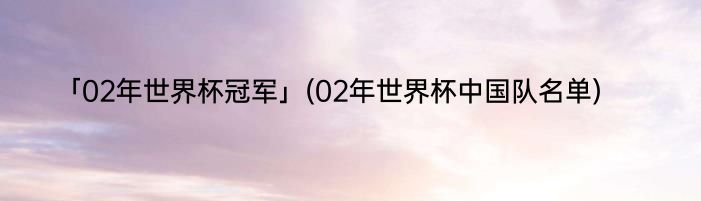 「02年世界杯冠军」(02年世界杯中国队名单)